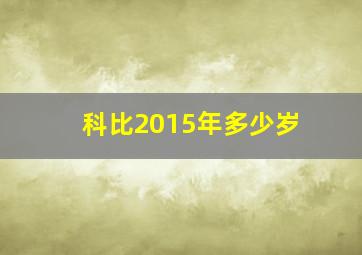 科比2015年多少岁